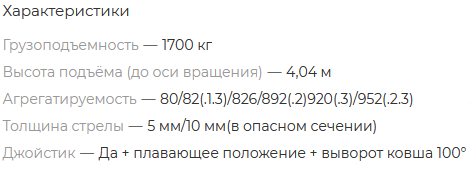 Характеристики

Грузоподъемность — 1700 кг

Высота подъёма (до оси вращения) — 4,04 м

Агрегатируемость — 80/82(.1.3)/826/892(.2)920(.3)/952(.2.3)

Толщина стрелы — 5 мм/10 мм(в опасном сечении)

Джойстик — Да + плавающее положение + выворот ковша 100°